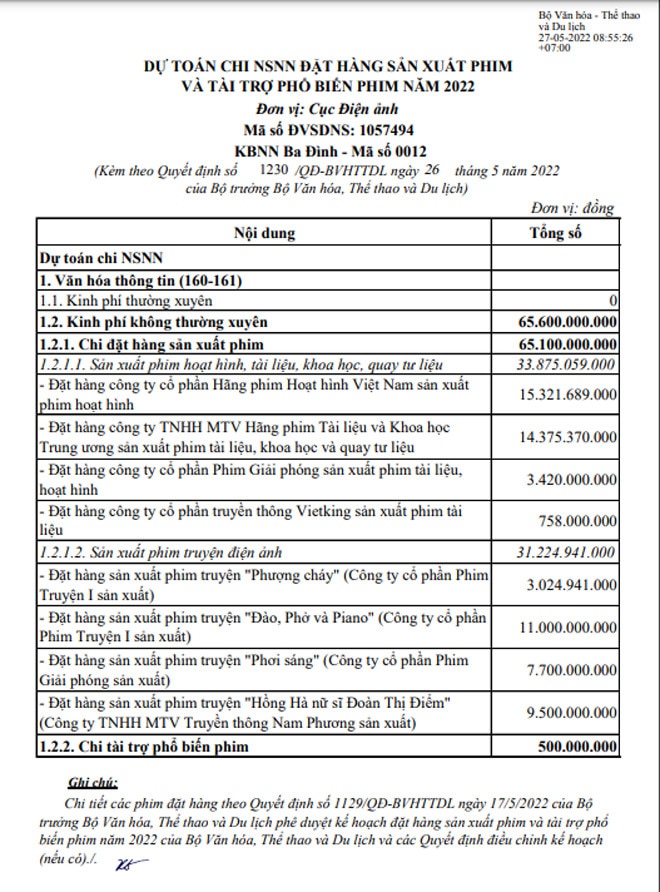 Bộ Văn hóa - Thể thao và Du lịch
27-05-2022 08:55:26 +07:00

DỰ TOÁN CHI NSNN ĐẶT HÀNG SẢN XUẤT PHIM VÀ TÀI TRỢ PHỔ BIẾN PHIM NĂM 2022
Đơn vị: Cục Điện ảnh
Mã số ĐVSDNS: 1057494
KBNN Ba Đình - Mã số 0012
(Kèm theo Quyết định số 1230 /QĐ-BVHTTDL ngày 26 tháng 5 năm 2022 của Bộ trưởng Bộ Văn hóa, Thể thao và Du lịch)

Đơn vị: đồng

| Nội dung | Tổng số |
|---|---|
| Dự toán chi NSNN | |
| 1. Văn hóa thông tin (160-161) | |
| 1.1. Kinh phí thường xuyên | 0 |
| 1.2. Kinh phí không thường xuyên | 65.600.000.000 |
| 1.2.1. Chi đặt hàng sản xuất phim | 65.100.000.000 |
| 1.2.1.1. Sản xuất phim hoạt hình, tài liệu, khoa học, quay tư liệu | 33.875.059.000 |
| - Đặt hàng công ty cổ phần Hãng phim Hoạt hình Việt Nam sản xuất phim hoạt hình | 15.321.689.000 |
| - Đặt hàng công ty TNHH MTV Hãng phim Tài liệu và Khoa học Trung ương sản xuất phim tài liệu, khoa học và quay tư liệu | 14.375.370.000 |
| - Đặt hàng công ty cổ phần Phim Giải phóng sản xuất phim tài liệu, hoạt hình | 3.420.000.000 |
| - Đặt hàng công ty cổ phần truyền thông Vietking sản xuất phim tài liệu | 758.000.000 |
| 1.2.1.2. Sản xuất phim truyện điện ảnh | 31.224.941.000 |
| - Đặt hàng sản xuất phim truyện "Phượng cháy" (Công ty cổ phần Phim Truyện I sản xuất) | 3.024.941.000 |
| - Đặt hàng sản xuất phim truyện "Đào, Phở và Piano" (Công ty cổ phần Phim Truyện I sản xuất) | 11.000.000.000 |
| - Đặt hàng sản xuất phim truyện "Phơi sáng" (Công ty cổ phần Phim Giải phóng sản xuất) | 7.700.000.000 |
| - Đặt hàng sản xuất phim truyện "Hồng Hà nữ sĩ Đoàn Thị Điểm" (Công ty TNHH MTV Truyền thông Nam Phương sản xuất) | 9.500.000.000 |
| 1.2.2. Chi tài trợ phổ biến phim | 500.000.000 |

Ghi chú:
Chi tiết các phim đặt hàng theo Quyết định số 1129/QĐ-BVHTTDL ngày 17/5/2022 của Bộ trưởng Bộ Văn hóa, Thể thao và Du lịch phê duyệt kế hoạch đặt hàng sản xuất phim và tài trợ phổ biến phim năm 2022 của Bộ Văn hóa, Thể thao và Du lịch và các Quyết định điều chỉnh kế hoạch (nếu có)./.